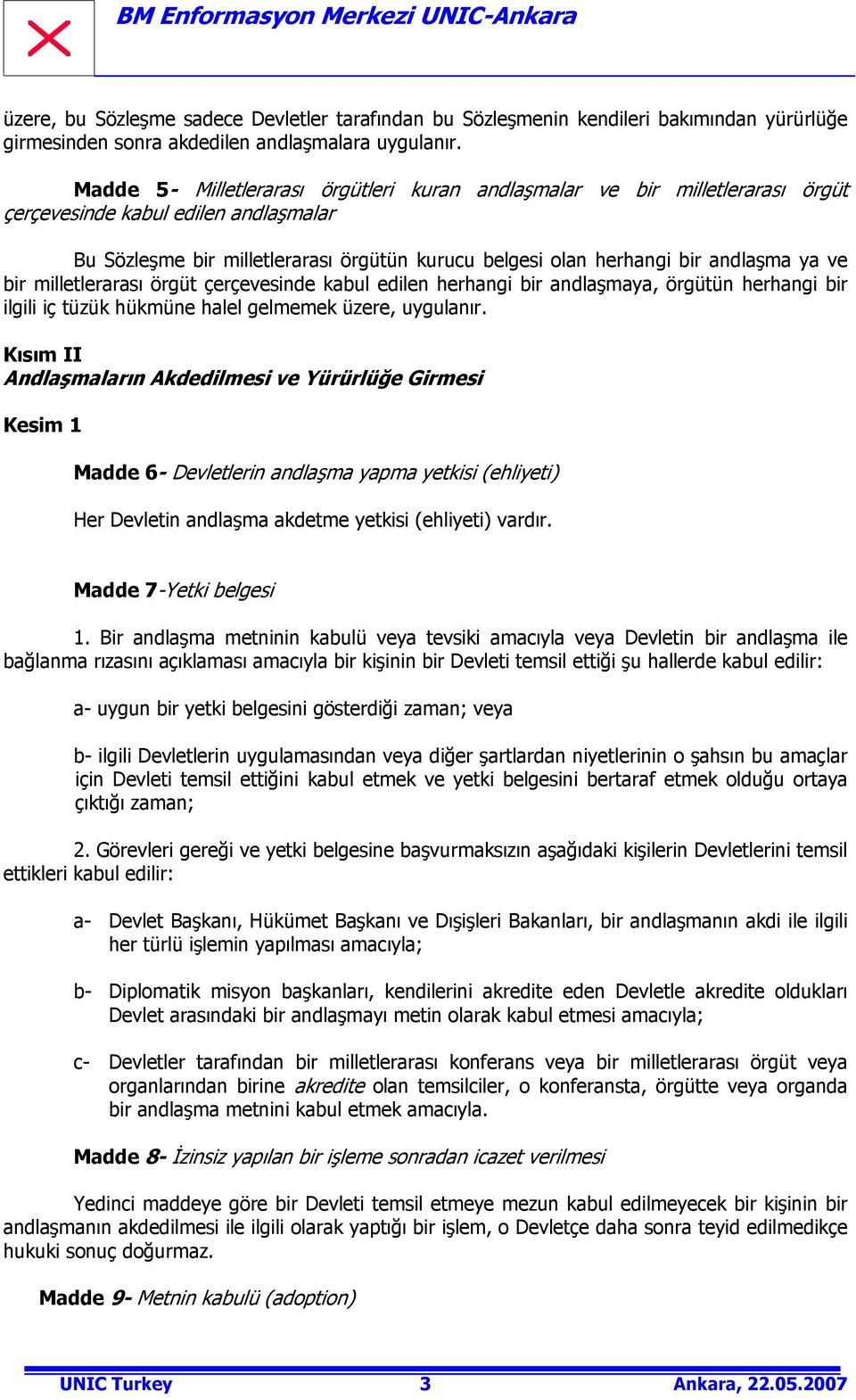 BM Enformasyon Merkezi UNIC-Ankara

üzere, bu Sözleşme sadece Devletler tarafından bu Sözleşmenin kendileri bakımından yürürlüğe girmesinden sonra akdedilen andlaşmalara uygulanır.

Madde 5- Milletlerarası örgütleri kuran andlaşmalar ve bir milletlerarası örgüt çerçevesinde kabul edilen andlaşmalar

Bu Sözleşme bir milletlerarası örgütün kurucu belgesi olan herhangi bir andlaşma ya ve bir milletlerarası örgüt çerçevesinde kabul edilen herhangi bir andlaşmaya, örgütün herhangi bir ilgili iç tüzük hükmüne halel gelmemek üzere, uygulanır.

Kısım II
Andlaşmaların Akdedilmesi ve Yürürlüğe Girmesi

Kesim 1

Madde 6- Devletlerin andlaşma yapma yetkisi (ehliyeti)

Her Devletin andlaşma akdetme yetkisi (ehliyeti) vardır.

Madde 7-Yetki belgesi

1. Bir andlaşma metninin kabulü veya tevsiki amacıyla veya Devletin bir andlaşma ile bağlanma rızasını açıklaması amacıyla bir kişinin bir Devleti temsil ettiği şu hallerde kabul edilir:

a- uygun bir yetki belgesini gösterdiği zaman; veya

b- ilgili Devletlerin uygulamasından veya diğer şartlardan niyetlerinin o şahsın bu amaçlar için Devleti temsil ettiğini kabul etmek ve yetki belgesini bertaraf etmek olduğu ortaya çıktığı zaman;

2. Görevleri gereği ve yetki belgesine başvurmaksızın aşağıdaki kişilerin Devletlerini temsil ettikleri kabul edilir:

a- Devlet Başkanı, Hükümet Başkanı ve Dışişleri Bakanları, bir andlaşmanın akdi ile ilgili her türlü işlemin yapılması amacıyla;

b- Diplomatik misyon başkanları, kendilerini akredite eden Devletle akredite oldukları Devlet arasındaki bir andlaşmayı metin olarak kabul etmesi amacıyla;

c- Devletler tarafından bir milletlerarası konferans veya bir milletlerarası örgüt veya organlarından birine akredite olan temsilciler, o konferansta, örgütte veya organda bir andlaşma metnini kabul etmek amacıyla.

Madde 8- İzinsiz yapılan bir işleme sonradan icazet verilmesi

Yedinci maddeye göre bir Devleti temsil etmeye mezun kabul edilmeyecek bir kişinin bir andlaşmanın akdedilmesi ile ilgili olarak yaptığı bir işlem, o Devletçe daha sonra teyid edilmedikçe hukuki sonuç doğurmaz.

Madde 9- Metnin kabulü (adoption)

UNIC Turkey 3 Ankara, 22.05.2007